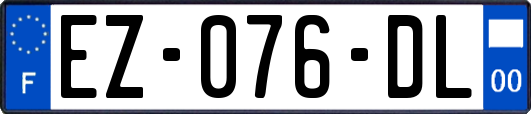 F
EZ-076-DL
00